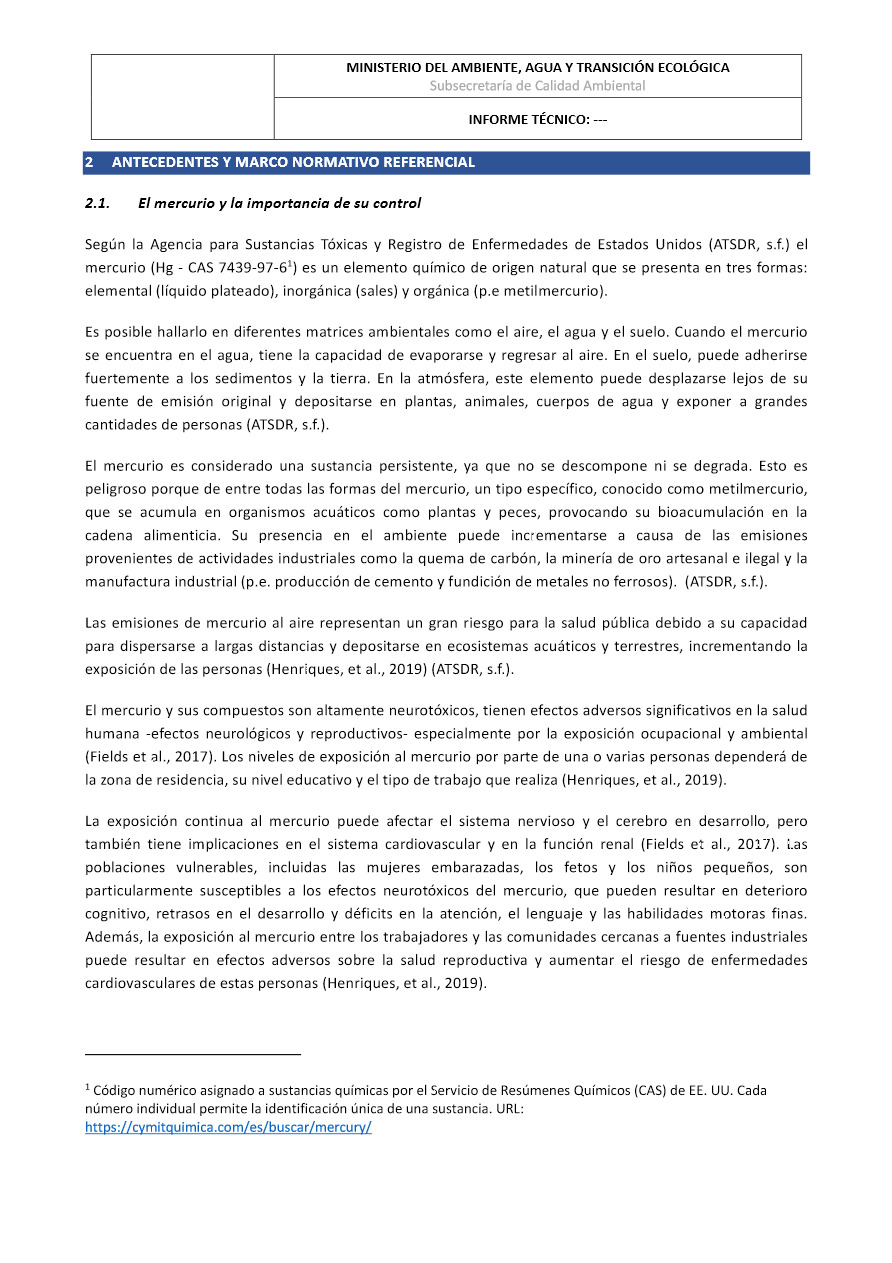 MINISTERIO DEL AMBIENTE, AGUA Y TRANSICIÓN ECOLÓGICA
Subsecretaría de Calidad Ambiental

INFORME TÉCNICO: ---

2 ANTECEDENTES Y MARCO NORMATIVO REFERENCIAL

2.1. El mercurio y la importancia de su control

Según la Agencia para Sustancias Tóxicas y Registro de Enfermedades de Estados Unidos (ATSDR, s.f.) el mercurio (Hg - CAS 7439-97-6$^1$) es un elemento químico de origen natural que se presenta en tres formas: elemental (líquido plateado), inorgánica (sales) y orgánica (p.e metilmercurio).

Es posible hallarlo en diferentes matrices ambientales como el aire, el agua y el suelo. Cuando el mercurio se encuentra en el agua, tiene la capacidad de evaporarse y regresar al aire. En el suelo, puede adherirse fuertemente a los sedimentos y la tierra. En la atmósfera, este elemento puede desplazarse lejos de su fuente de emisión original y depositarse en plantas, animales, cuerpos de agua y exponer a grandes cantidades de personas (ATSDR, s.f.).

El mercurio es considerado una sustancia persistente, ya que no se descompone ni se degrada. Esto es peligroso porque de entre todas las formas del mercurio, un tipo específico, conocido como metilmercurio, que se acumula en organismos acuáticos como plantas y peces, provocando su bioacumulación en la cadena alimenticia. Su presencia en el ambiente puede incrementarse a causa de las emisiones provenientes de actividades industriales como la quema de carbón, la minería de oro artesanal e ilegal y la manufactura industrial (p.e. producción de cemento y fundición de metales no ferrosos). (ATSDR, s.f.).

Las emisiones de mercurio al aire representan un gran riesgo para la salud pública debido a su capacidad para dispersarse a largas distancias y depositarse en ecosistemas acuáticos y terrestres, incrementando la exposición de las personas (Henriques, et al., 2019) (ATSDR, s.f.).

El mercurio y sus compuestos son altamente neurotóxicos, tienen efectos adversos significativos en la salud humana -efectos neurológicos y reproductivos- especialmente por la exposición ocupacional y ambiental (Fields et al., 2017). Los niveles de exposición al mercurio por parte de una o varias personas dependerá de la zona de residencia, su nivel educativo y el tipo de trabajo que realiza (Henriques, et al., 2019).

La exposición continua al mercurio puede afectar el sistema nervioso y el cerebro en desarrollo, pero también tiene implicaciones en el sistema cardiovascular y en la función renal (Fields et al., 2017). Las poblaciones vulnerables, incluidas las mujeres embarazadas, los fetos y los niños pequeños, son particularmente susceptibles a los efectos neurotóxicos del mercurio, que pueden resultar en deterioro cognitivo, retrasos en el desarrollo y déficits en la atención, el lenguaje y las habilidades motoras finas. Además, la exposición al mercurio entre los trabajadores y las comunidades cercanas a fuentes industriales puede resultar en efectos adversos sobre la salud reproductiva y aumentar el riesgo de enfermedades cardiovasculares de estas personas (Henriques, et al., 2019).

$^1$ Código numérico asignado a sustancias químicas por el Servicio de Resúmenes Químicos (CAS) de EE. UU. Cada número individual permite la identificación única de una sustancia. URL: https://cymitquimica.com/es/buscar/mercury/